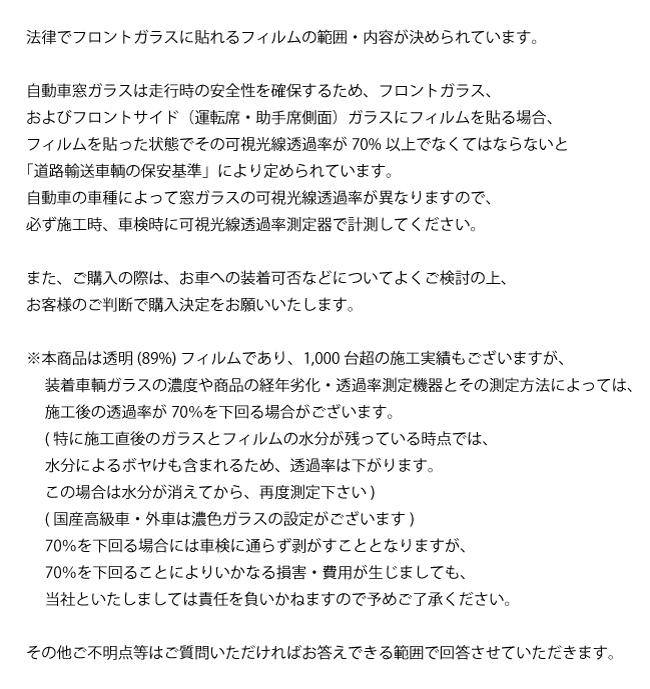 法律でフロントガラスに貼れるフィルムの範囲・内容が決められています。

自動車窓ガラスは走行時の安全性を確保するため、フロントガラス、
およびフロントサイド（運転席・助手席側面）ガラスにフィルムを貼る場合、
フィルムを貼った状態でその可視光線透過率が 70% 以上でなくてはならないと
「道路輸送車輌の保安基準」により定められています。
自動車の車種によって窓ガラスの可視光線透過率が異なりますので、
必ず施工時、車検時に可視光線透過率測定器で計測してください。

また、ご購入の際は、お車への装着可否などについてよくご検討の上、
お客様のご判断で購入決定をお願いいたします。

※本商品は透明 (89%) フィルムであり、1,000 台超の施工実績もございますが、
装着車輌ガラスの濃度や商品の経年劣化・透過率測定機器とその測定方法によっては、
施工後の透過率が 70%を下回る場合がございます。
( 特に施工直後のガラスとフィルムの水分が残っている時点では、
水分によるボヤけも含まれるため、透過率は下がります。
この場合は水分が消えてから、再度測定下さい )
( 国産高級車・外車は濃色ガラスの設定がございます )
70%を下回る場合には車検に通らず剥がすこととなりますが、
70%を下回ることによりいかなる損害・費用が生じましても、
当社といたしましては責任を負いかねますので予めご了承ください。

その他ご不明点等はご質問いただければお答えできる範囲で回答させていただきます。